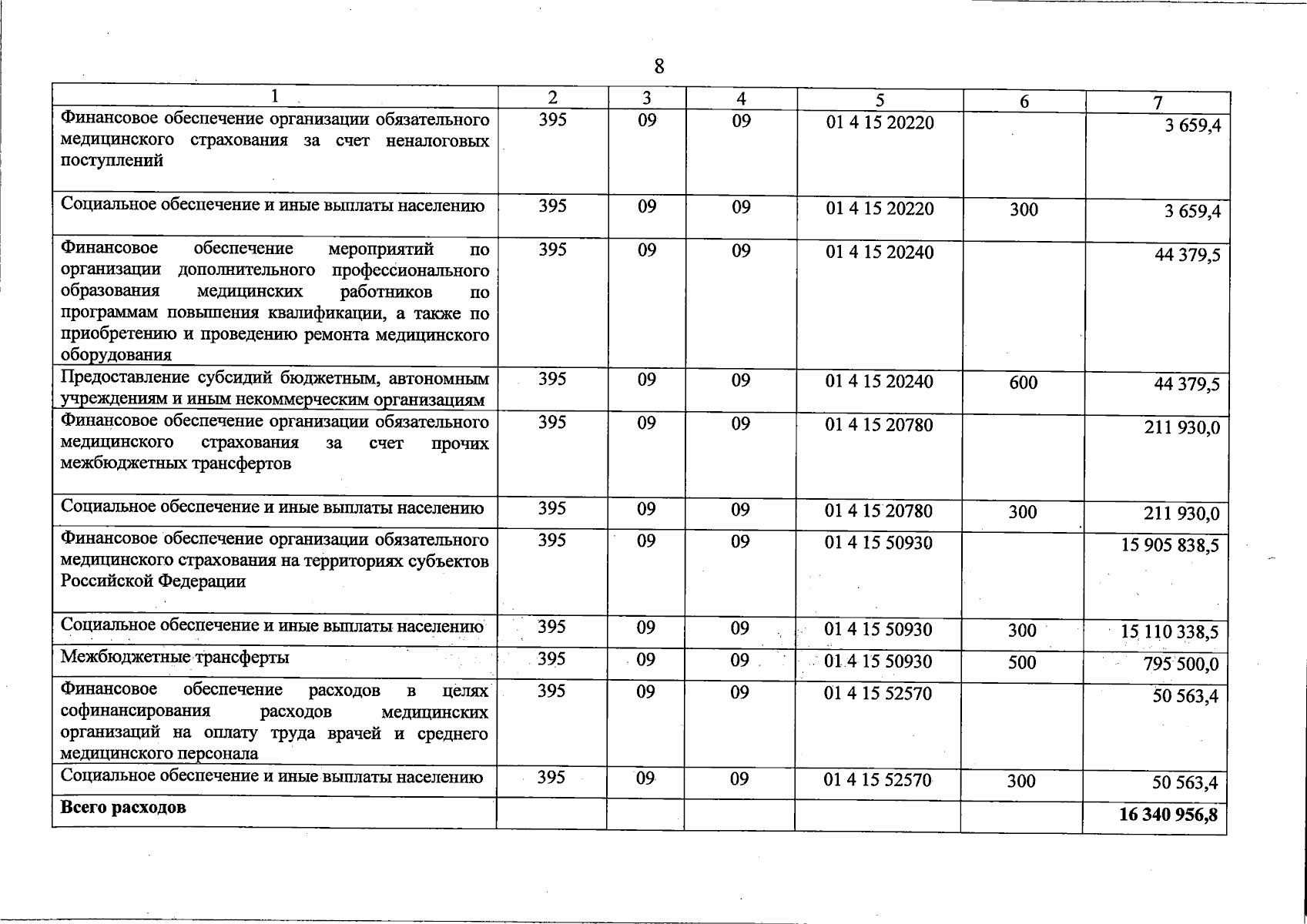 8

| 1 | 2 | 3 | 4 | 5 | 6 | 7 |
|---|---|---|---|---|---|---|
| Финансовое обеспечение организации обязательного медицинского страхования за счет неналоговых поступлений | 395 | 09 | 09 | 01 4 15 20220 | | 3 659,4 |
| Социальное обеспечение и иные выплаты населению | 395 | 09 | 09 | 01 4 15 20220 | 300 | 3 659,4 |
| Финансовое обеспечение мероприятий по организации дополнительного профессионального образования медицинских работников по программам повышения квалификации, а также по приобретению и проведению ремонта медицинского оборудования | 395 | 09 | 09 | 01 4 15 20240 | | 44 379,5 |
| Предоставление субсидий бюджетным, автономным учреждениям и иным некоммерческим организациям | 395 | 09 | 09 | 01 4 15 20240 | 600 | 44 379,5 |
| Финансовое обеспечение организации обязательного медицинского страхования за счет прочих межбюджетных трансфертов | 395 | 09 | 09 | 01 4 15 20780 | | 211 930,0 |
| Социальное обеспечение и иные выплаты населению | 395 | 09 | 09 | 01 4 15 20780 | 300 | 211 930,0 |
| Финансовое обеспечение организации обязательного медицинского страхования на территориях субъектов Российской Федерации | 395 | 09 | 09 | 01 4 15 50930 | | 15 905 838,5 |
| Социальное обеспечение и иные выплаты населению | 395 | 09 | 09 | 01 4 15 50930 | 300 | 15 110 338,5 |
| Межбюджетные трансферты | 395 | 09 | 09 | 01 4 15 50930 | 500 | 795 500,0 |
| Финансовое обеспечение расходов в целях софинансирования расходов медицинских организаций на оплату труда врачей и среднего медицинского персонала | 395 | 09 | 09 | 01 4 15 52570 | | 50 563,4 |
| Социальное обеспечение и иные выплаты населению | 395 | 09 | 09 | 01 4 15 52570 | 300 | 50 563,4 |
| **Всего расходов** | | | | | | **16 340 956,8** |